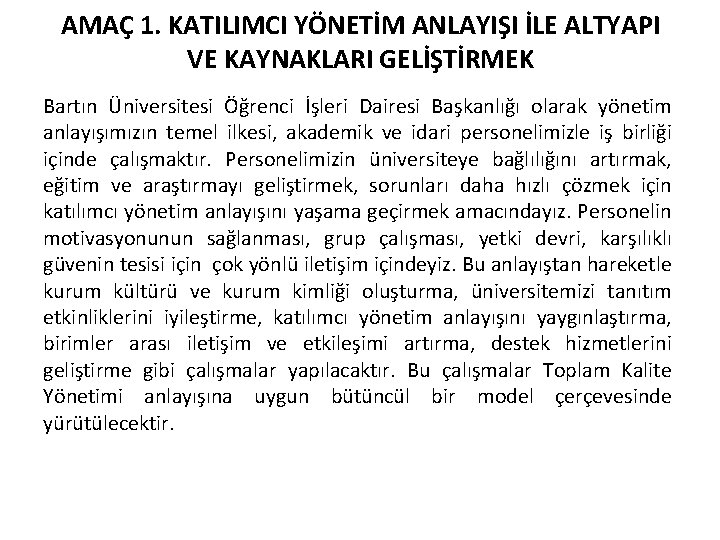 AMAÇ 1. KATILIMCI YÖNETİM ANLAYIŞI İLE ALTYAPI VE KAYNAKLARI GELİŞTİRMEK

Bartın Üniversitesi Öğrenci İşleri Dairesi Başkanlığı olarak yönetim anlayışımızın temel ilkesi, akademik ve idari personelimizle iş birliği içinde çalışmaktır. Personelimizin üniversiteye bağlılığını artırmak, eğitim ve araştırmayı geliştirmek, sorunları daha hızlı çözmek için katılımcı yönetim anlayışını yaşama geçirmek amacındayız. Personelin motivasyonunun sağlanması, grup çalışması, yetki devri, karşılıklı güvenin tesisi için çok yönlü iletişim içindeyiz. Bu anlayıştan hareketle kurum kültürü ve kurum kimliği oluşturma, üniversitemizi tanıtım etkinliklerini iyileştirme, katılımcı yönetim anlayışını yaygınlaştırma, birimler arası iletişim ve etkileşimi artırma, destek hizmetlerini geliştirme gibi çalışmalar yapılacaktır. Bu çalışmalar Toplam Kalite Yönetimi anlayışına uygun bütüncül bir model çerçevesinde yürütülecektir.